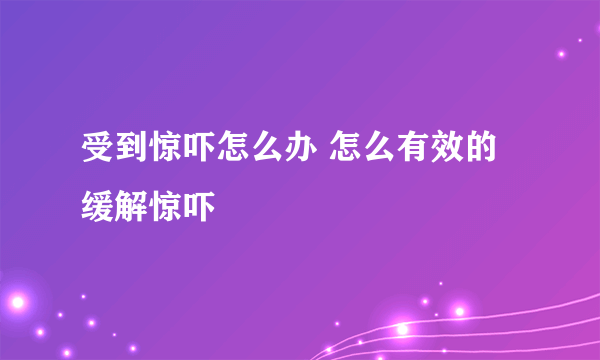 受到惊吓怎么办 怎么有效的缓解惊吓